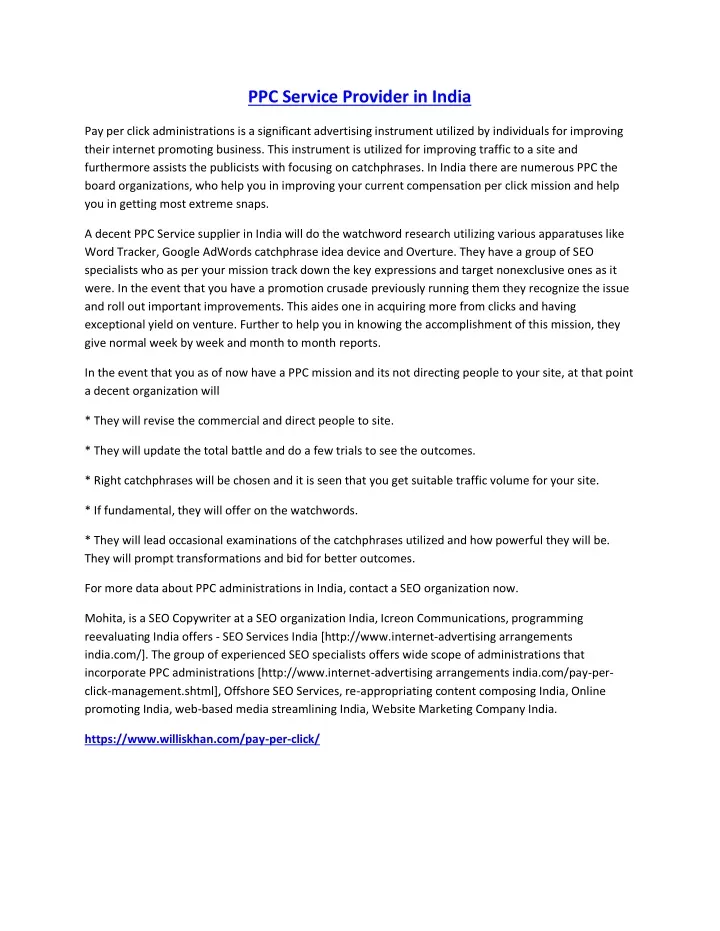 PPC Service Provider in India

Pay per click administrations is a significant advertising instrument utilized by individuals for improving their internet promoting business. This instrument is utilized for improving traffic to a site and furthermore assists the publicists with focusing on catchphrases. In India there are numerous PPC the board organizations, who help you in improving your current compensation per click mission and help you in getting most extreme snaps.

A decent PPC Service supplier in India will do the watchword research utilizing various apparatuses like Word Tracker, Google AdWords catchphrase idea device and Overture. They have a group of SEO specialists who as per your mission track down the key expressions and target nonexclusive ones as it were. In the event that you have a promotion crusade previously running them they recognize the issue and roll out important improvements. This aides one in acquiring more from clicks and having exceptional yield on venture. Further to help you in knowing the accomplishment of this mission, they give normal week by week and month to month reports.

In the event that you as of now have a PPC mission and its not directing people to your site, at that point a decent organization will

* They will revise the commercial and direct people to site.

* They will update the total battle and do a few trials to see the outcomes.

* Right catchphrases will be chosen and it is seen that you get suitable traffic volume for your site.

* If fundamental, they will offer on the watchwords.

* They will lead occasional examinations of the catchphrases utilized and how powerful they will be. They will prompt transformations and bid for better outcomes.

For more data about PPC administrations in India, contact a SEO organization now.

Mohita, is a SEO Copywriter at a SEO organization India, Icreon Communications, programming reevaluating India offers - SEO Services India [http://www.internet-advertising arrangements india.com/]. The group of experienced SEO specialists offers wide scope of administrations that incorporate PPC administrations [http://www.internet-advertising arrangements india.com/pay-per-click-management.shtml], Offshore SEO Services, re-appropriating content composing India, Online promoting India, web-based media streamlining India, Website Marketing Company India.

https://www.williskhan.com/pay-per-click/